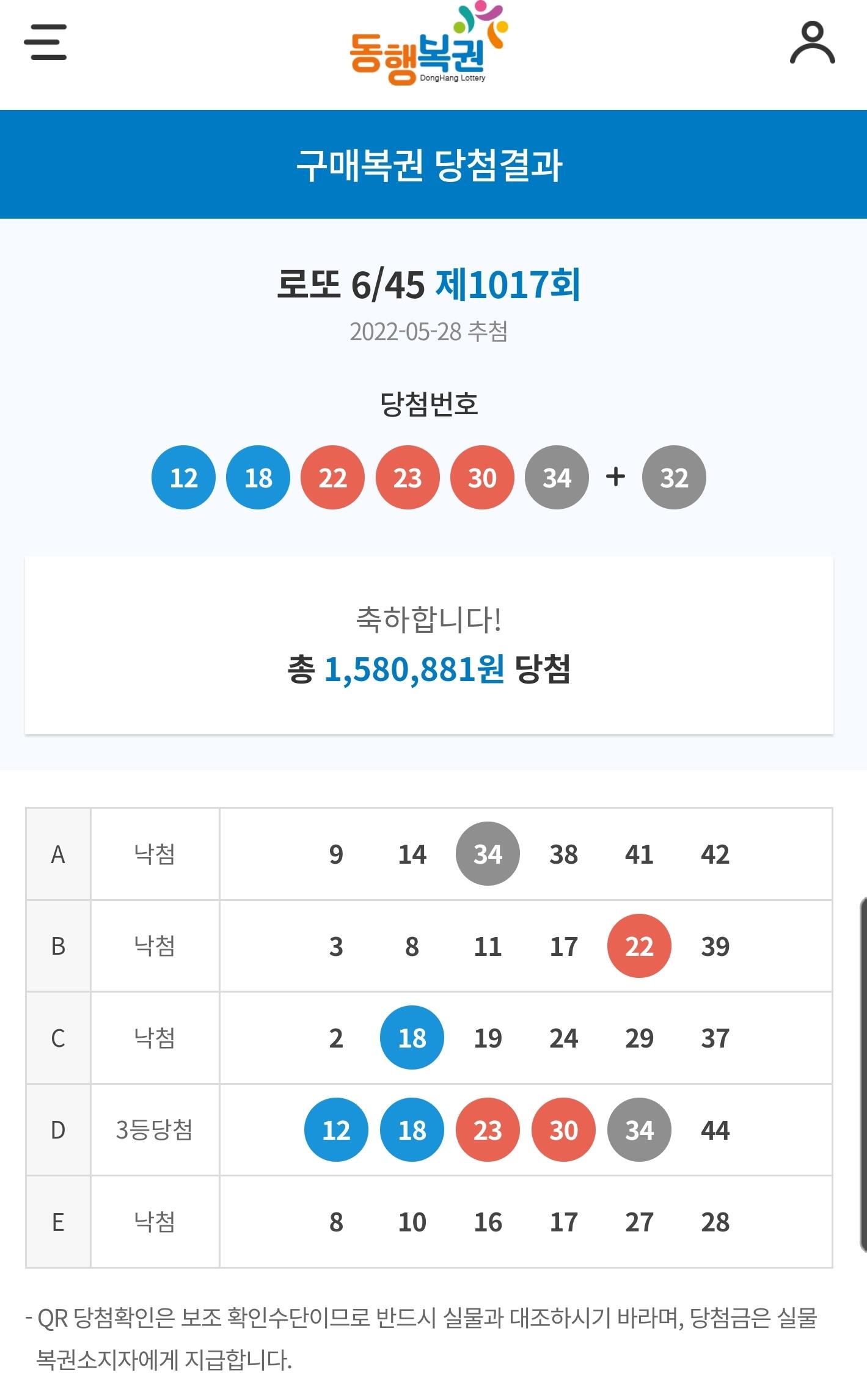 동행복권
DongHang Lottery

구매복권 당첨결과

로또 6/45 제1017회
2022-05-28 추첨

당첨번호

12 18 22 23 30 34 + 32

축하합니다!
총 1,580,881원 당첨

| A | 낙첨 | 9 14 34 38 41 42 |
|---|---|---|
| B | 낙첨 | 3 8 11 17 22 39 |
| C | 낙첨 | 2 18 19 24 29 37 |
| D | 3등당첨 | 12 18 23 30 34 44 |
| E | 낙첨 | 8 10 16 17 27 28 |

- QR 당첨확인은 보조 확인수단이므로 반드시 실물과 대조하시기 바라며, 당첨금은 실물 복권소지자에게 지급합니다.